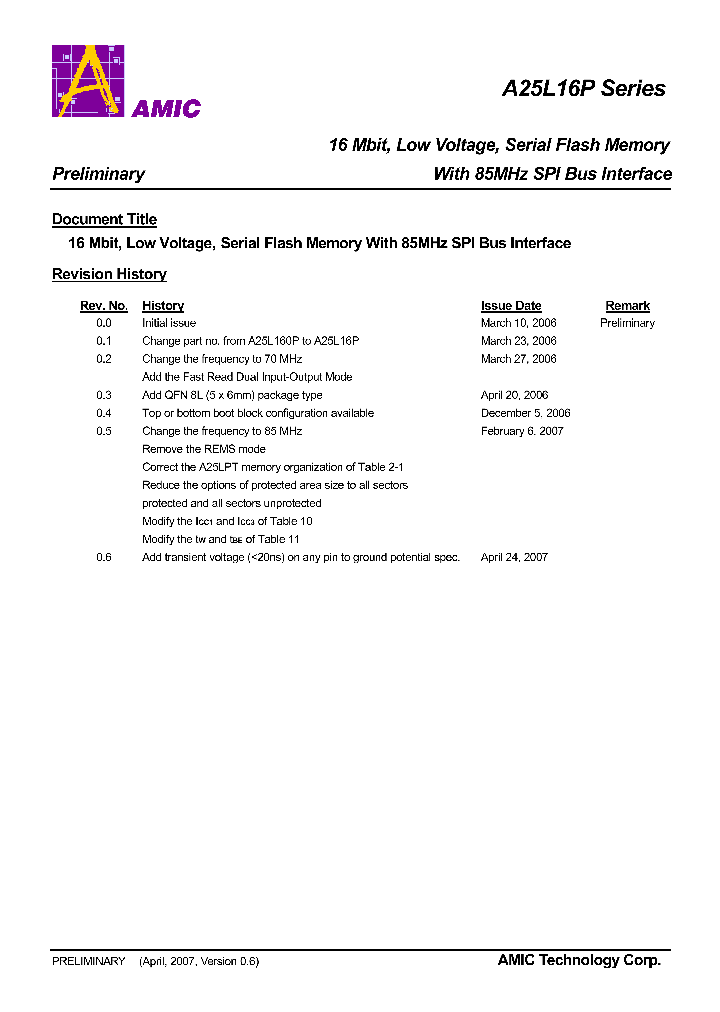 AMIC

A25L16P Series

16 Mbit, Low Voltage, Serial Flash Memory

Preliminary

With 85MHz SPI Bus Interface

Document Title

16 Mbit, Low Voltage, Serial Flash Memory With 85MHz SPI Bus Interface

Revision History

| Rev. No. | History | Issue Date | Remark |
|---|---|---|---|
| 0.0 | Initial issue | March 10, 2006 | Preliminary |
| 0.1 | Change part no. from A25L160P to A25L16P | March 23, 2006 | |
| 0.2 | Change the frequency to 70 MHz | March 27, 2006 | |
| | Add the Fast Read Dual Input-Output Mode | | |
| 0.3 | Add QFN 8L (5 x 6mm) package type | April 20, 2006 | |
| 0.4 | Top or bottom boot block configuration available | December 5, 2006 | |
| 0.5 | Change the frequency to 85 MHz | February 6, 2007 | |
| | Remove the REMS mode | | |
| | Correct the A25LPT memory organization of Table 2-1 | | |
| | Reduce the options of protected area size to all sectors protected and all sectors unprotected | | |
| | Modify the $I_{CC1}$ and $I_{CC3}$ of Table 10 | | |
| | Modify the $t_W$ and $t_{BE}$ of Table 11 | | |
| 0.6 | Add transient voltage (<20ns) on any pin to ground potential spec. | April 24, 2007 | |

PRELIMINARY (April, 2007, Version 0.6)

AMIC Technology Corp.